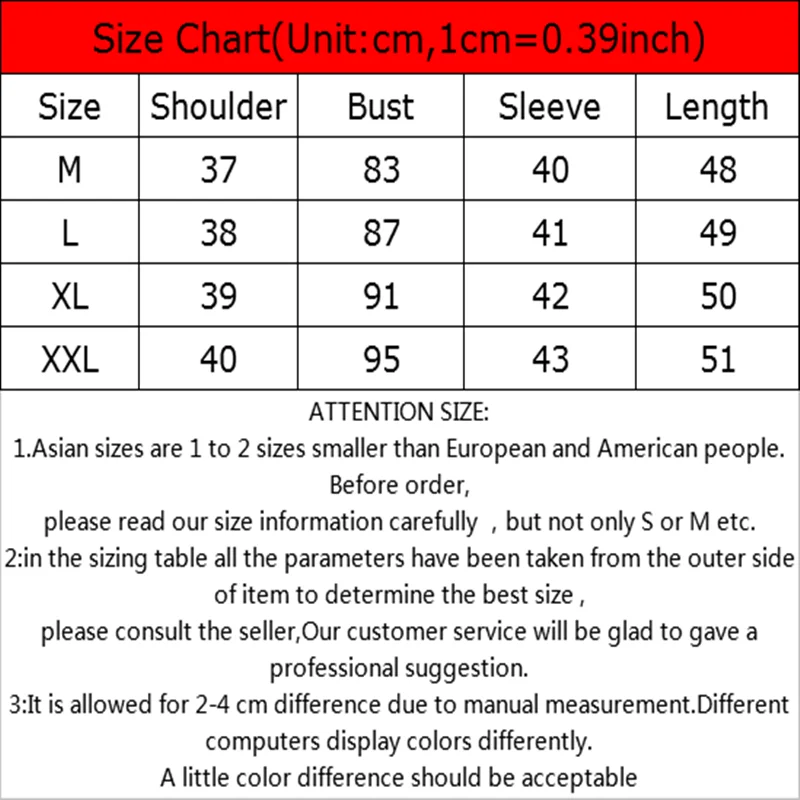 Size Chart(Unit:cm,1cm=0.39inch)

| Size | Shoulder | Bust | Sleeve | Length |
|---|---|---|---|---|
| M | 37 | 83 | 40 | 48 |
| L | 38 | 87 | 41 | 49 |
| XL | 39 | 91 | 42 | 50 |
| XXL | 40 | 95 | 43 | 51 |

ATTENTION SIZE:
1.Asian sizes are 1 to 2 sizes smaller than European and American people. Before order,
please read our size information carefully , but not only S or M etc.
2:in the sizing table all the parameters have been taken from the outer side of item to determine the best size ,
please consult the seller,Our customer service will be glad to gave a professional suggestion.
3:It is allowed for 2-4 cm difference due to manual measurement.Different computers display colors differently.
A little color difference should be acceptable